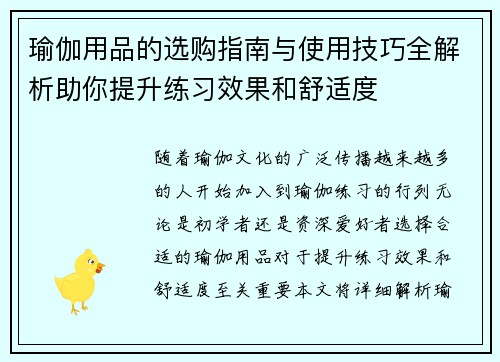 瑜伽用品的选购指南与使用技巧全解析助你提升练习效果和舒适度

随着瑜伽文化的广泛传播越来越多的人开始加入到瑜伽练习的行列无论是初学者还是资深爱好者选择合适的瑜伽用品对于提升练习效果和舒适度至关重要本文将详细解析瑜